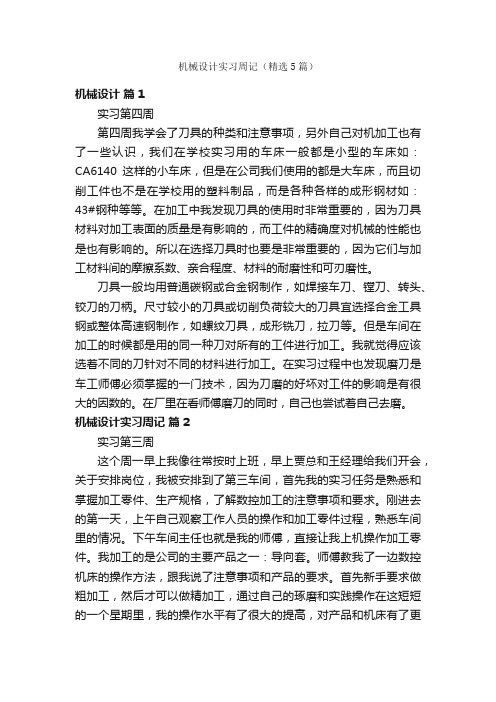 机械设计实习周记（精选5篇）

机械设计 篇1

实习第四周

第四周我学会了刀具的种类和注意事项，另外自己对机加工也有了一些认识，我们在学校实习用的车床一般都是小型的车床如：CA6140 这样的小车床，但是在公司我们使用的都是大车床，而且切削工件也不是在学校用的塑料制品，而是各种各样的成形钢材如：43#钢种等等。在加工中我发现刀具的使用时非常重要的，因为刀具材料对加工表面的质量是有影响的，而工件的精确度对机械的性能也是也有影响的。所以在选择刀具时也要是非常重要的，因为它们与加工材料间的摩擦系数、亲合程度、材料的耐磨性和可刃磨性。

刀具一般均用普通碳钢或合金钢制作，如焊接车刀、镗刀、转头、铰刀的刀柄。尺寸较小的刀具或切削负荷较大的刀具宜选择合金工具钢或整体高速钢制作，如螺纹刀具，成形铣刀，拉刀等。但是车间在加工的时候都是用的同一种刀对所有的工件进行加工。我就觉得应该选着不同的刀针对不同的材料进行加工。在实习过程中也发现磨刀是车工师傅必须掌握的一门技术，因为刀磨的好坏对工件的影响是有很大的因数的。在厂里在看师傅磨刀的同时，自己也尝试着自己去磨。

机械设计实习周记 篇2

实习第三周

这个周一早上我像往常按时上班，早上贾总和王经理给我们开会，关于安排岗位，我被安排到了第三车间，首先我的实习任务是熟悉和掌握加工零件、生产规格，了解数控加工的注意事项和要求。刚进去的第一天，上午自己观察工作人员的操作和加工零件过程，熟悉车间里的情况。下午车间主任也就是我的师傅，直接让我上机操作加工零件。我加工的是公司的主要产品之一：导向套。师傅教我了一边数控机床的操作方法，跟我说了注意事项和产品的要求。首先新手要求做粗加工，然后才可以做精加工，通过自己的琢磨和实践操作在这短短的一个星期里，我的操作水平有了很大的提高，对产品和机床有了更